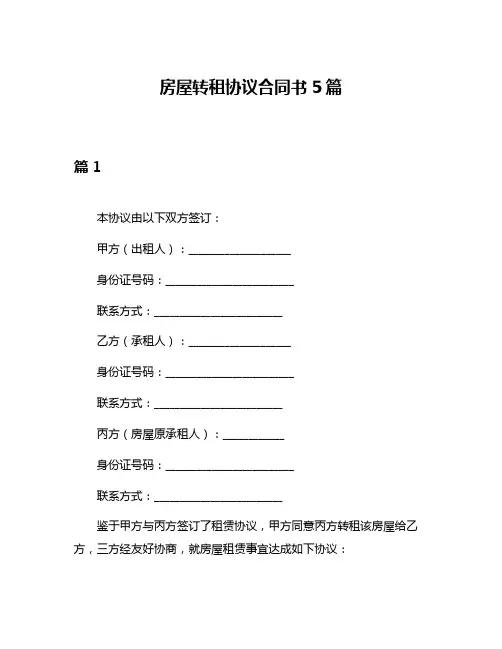 房屋转租协议合同书 5 篇

篇 1

本协议由以下双方签订：

甲方（出租人）：____________________

身份证号码：________________________

联系方式：________________________

乙方（承租人）：____________________

身份证号码：________________________

联系方式：________________________

丙方（房屋原承租人）：____________

身份证号码：________________________

联系方式：________________________

鉴于甲方与丙方签订了租赁协议，甲方同意丙方转租该房屋给乙方，三方经友好协商，就房屋租赁事宜达成如下协议：